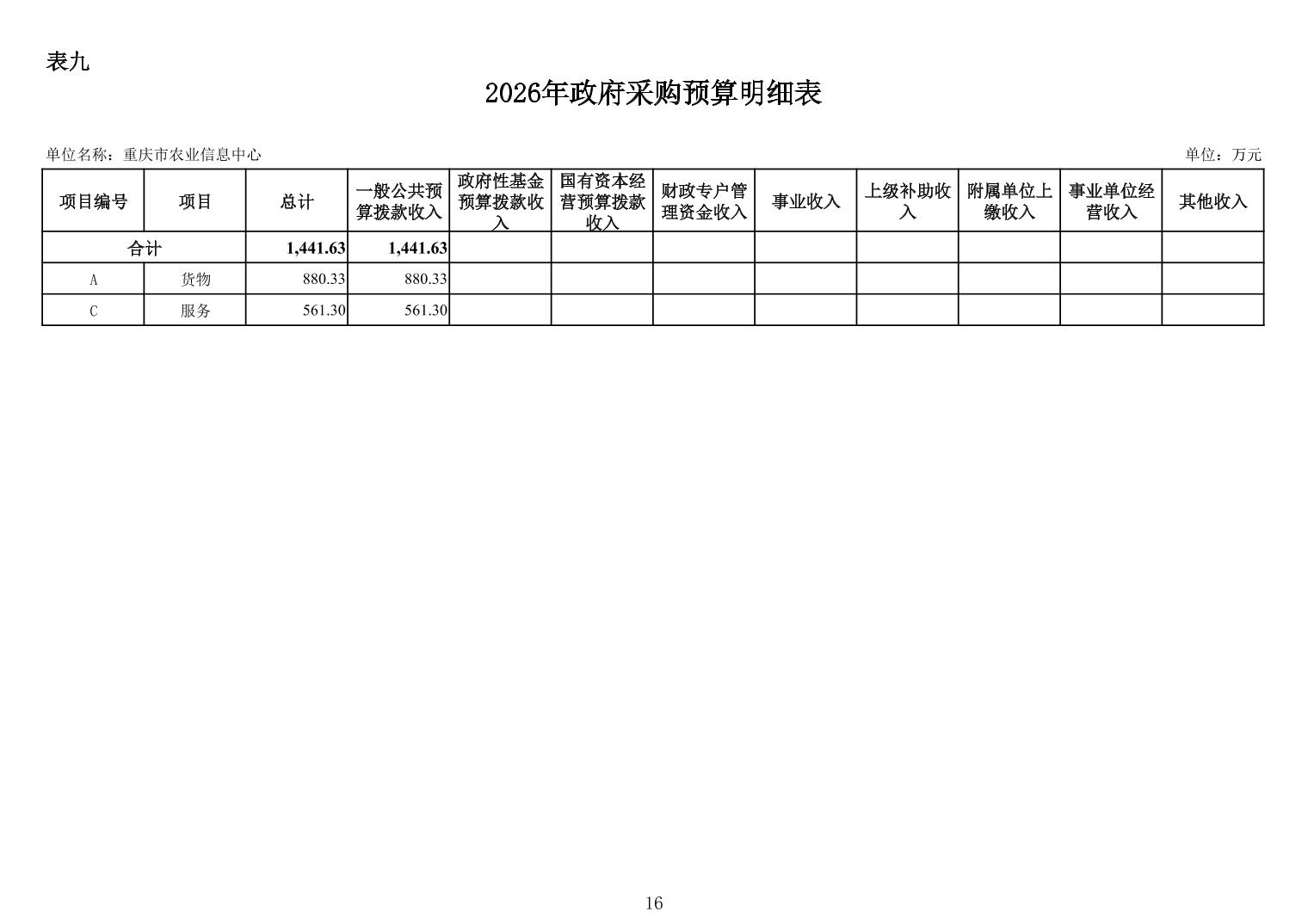 表九

2026年政府采购预算明细表

单位名称：重庆市农业信息中心

单位：万元

| 项目编号 | 项目 | 总计 | 一般公共预算拨款收入 | 政府性基金预算拨款收入 | 国有资本经营预算拨款收入 | 财政专户管理资金收入 | 事业收入 | 上级补助收入 | 附属单位上缴收入 | 事业单位经营收入 | 其他收入 |
|---|---|---|---|---|---|---|---|---|---|---|---|
| 合计 | | 1,441.63 | 1,441.63 | | | | | | | | |
| A | 货物 | 880.33 | 880.33 | | | | | | | | |
| C | 服务 | 561.30 | 561.30 | | | | | | | | |

16